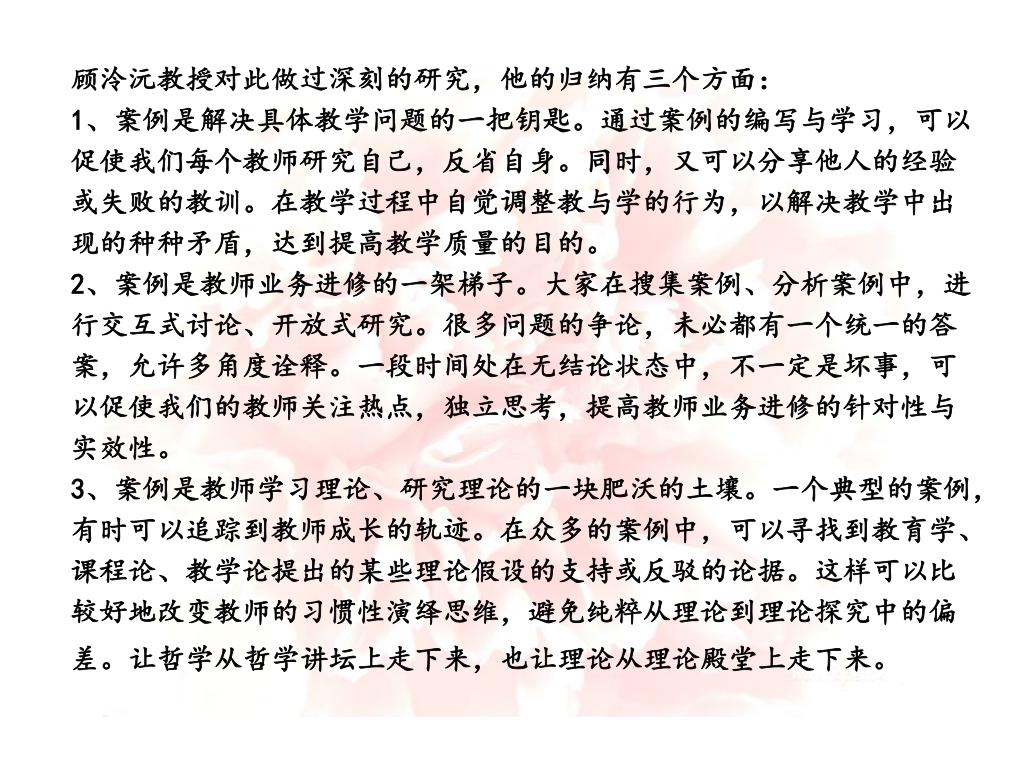 顾泠沅教授对此做过深刻的研究，他的归纳有三个方面：

1、案例是解决具体教学问题的一把钥匙。通过案例的编写与学习，可以促使我们每个教师研究自己，反省自身。同时，又可以分享他人的经验或失败的教训。在教学过程中自觉调整教与学的行为，以解决教学中出现的种种矛盾，达到提高教学质量的目的。

2、案例是教师业务进修的一架梯子。大家在搜集案例、分析案例中，进行交互式讨论、开放式研究。很多问题的争论，未必都有一个统一的答案，允许多角度诠释。一段时间处在无结论状态中，不一定是坏事，可以促使我们的教师关注热点，独立思考，提高教师业务进修的针对性与实效性。

3、案例是教师学习理论、研究理论的一块肥沃的土壤。一个典型的案例，有时可以追踪到教师成长的轨迹。在众多的案例中，可以寻找到教育学、课程论、教学论提出的某些理论假设的支持或反驳的论据。这样可以比较好地改变教师的习惯性演绎思维，避免纯粹从理论到理论探究中的偏差。让哲学从哲学讲坛上走下来，也让理论从理论殿堂上走下来。